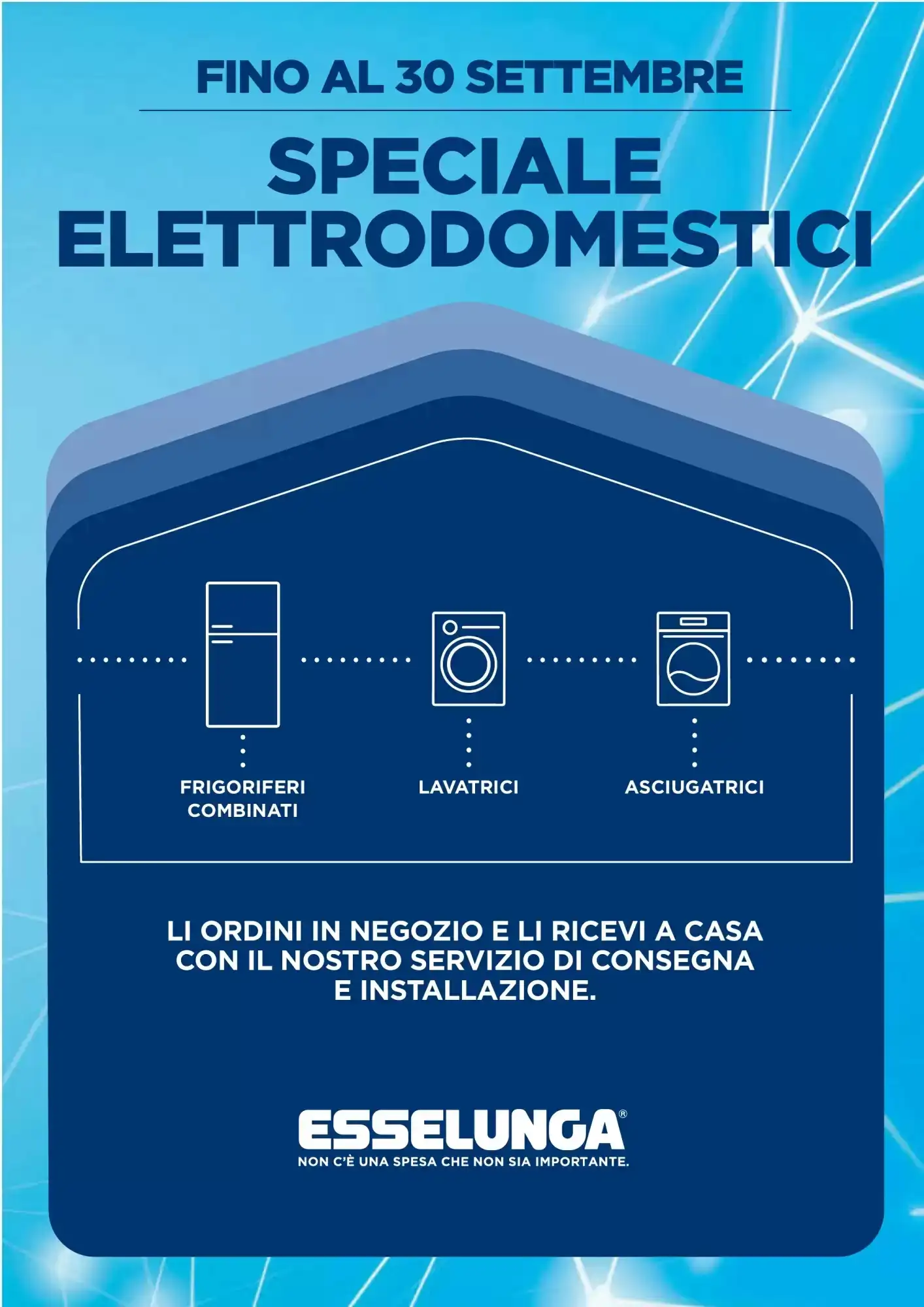 FINO AL 30 SETTEMBRE

SPECIALE ELETTRODOMESTICI

FRIGORIFERI COMBINATI

LAVATRICI

ASCIUGATRICI

LI ORDINI IN NEGOZIO E LI RICEVI A CASA CON IL NOSTRO SERVIZIO DI CONSEGNA E INSTALLAZIONE.

ESSELUNGA®
NON C'È UNA SPESA CHE NON SIA IMPORTANTE.